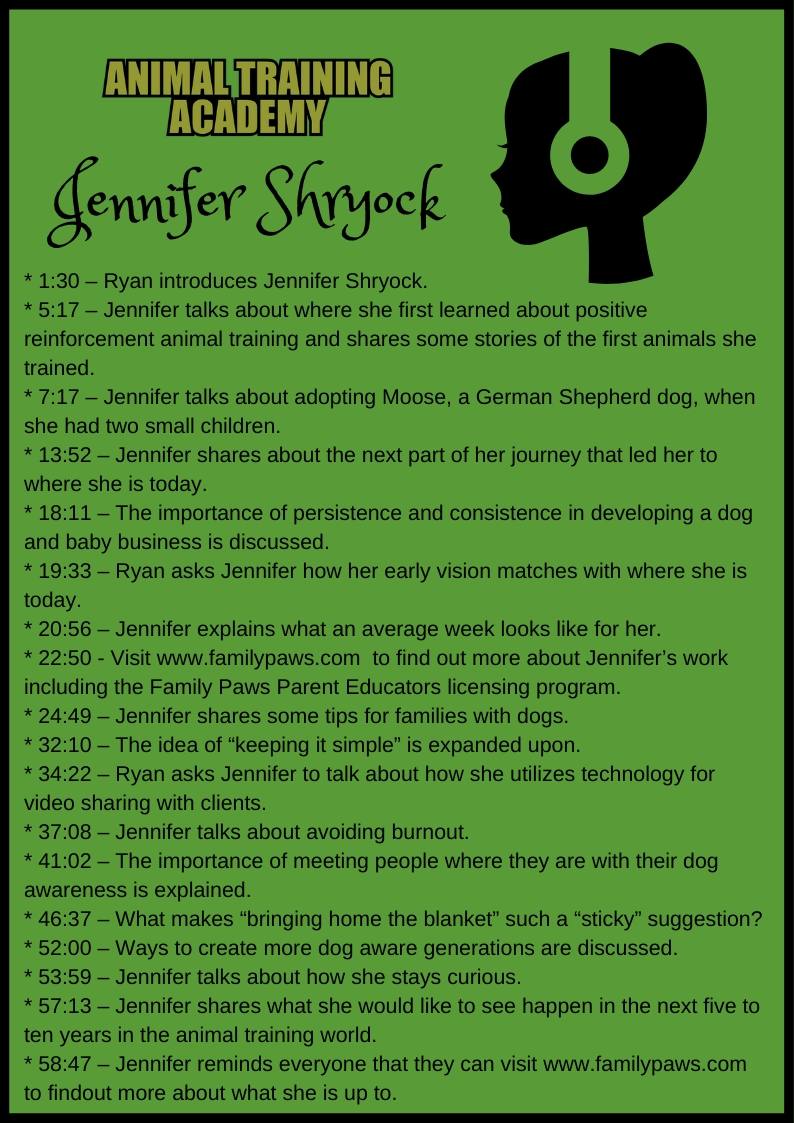 ANIMAL TRAINING ACADEMY

Jennifer Shryock

* 1:30 – Ryan introduces Jennifer Shryock.
* 5:17 – Jennifer talks about where she first learned about positive reinforcement animal training and shares some stories of the first animals she trained.
* 7:17 – Jennifer talks about adopting Moose, a German Shepherd dog, when she had two small children.
* 13:52 – Jennifer shares about the next part of her journey that led her to where she is today.
* 18:11 – The importance of persistence and consistence in developing a dog and baby business is discussed.
* 19:33 – Ryan asks Jennifer how her early vision matches with where she is today.
* 20:56 – Jennifer explains what an average week looks like for her.
* 22:50 - Visit www.familypaws.com to find out more about Jennifer's work including the Family Paws Parent Educators licensing program.
* 24:49 – Jennifer shares some tips for families with dogs.
* 32:10 – The idea of "keeping it simple" is expanded upon.
* 34:22 – Ryan asks Jennifer to talk about how she utilizes technology for video sharing with clients.
* 37:08 – Jennifer talks about avoiding burnout.
* 41:02 – The importance of meeting people where they are with their dog awareness is explained.
* 46:37 – What makes "bringing home the blanket" such a "sticky" suggestion?
* 52:00 – Ways to create more dog aware generations are discussed.
* 53:59 – Jennifer talks about how she stays curious.
* 57:13 – Jennifer shares what she would like to see happen in the next five to ten years in the animal training world.
* 58:47 – Jennifer reminds everyone that they can visit www.familypaws.com to findout more about what she is up to.